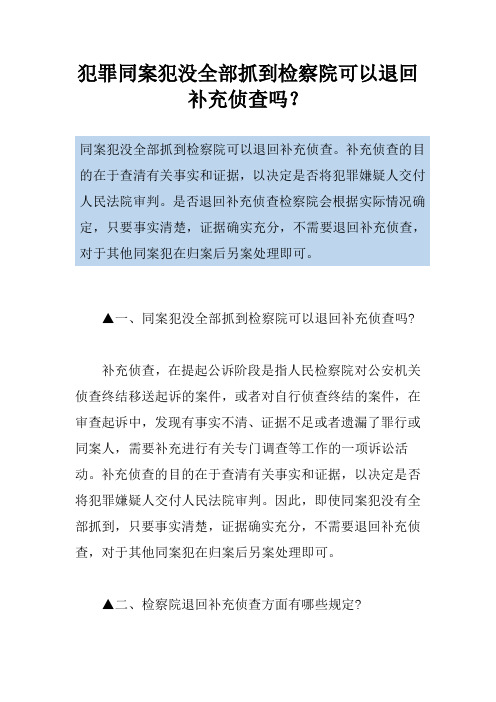 犯罪同案犯没全部抓到检察院可以退回补充侦查吗？

同案犯没全部抓到检察院可以退回补充侦查。补充侦查的目的在于查清有关事实和证据，以决定是否将犯罪嫌疑人交付人民法院审判。是否退回补充侦查检察院会根据实际情况确定，只要事实清楚，证据确实充分，不需要退回补充侦查，对于其他同案犯在归案后另案处理即可。

▲一、同案犯没全部抓到检察院可以退回补充侦查吗?

补充侦查，在提起公诉阶段是指人民检察院对公安机关侦查终结移送起诉的案件，或者对自行侦查终结的案件，在审查起诉中，发现有事实不清、证据不足或者遗漏了罪行或同案人，需要补充进行有关专门调查等工作的一项诉讼活动。补充侦查的目的在于查清有关事实和证据，以决定是否将犯罪嫌疑人交付人民法院审判。因此，即使同案犯没有全部抓到，只要事实清楚，证据确实充分，不需要退回补充侦查，对于其他同案犯在归案后另案处理即可。

▲二、检察院退回补充侦查方面有哪些规定?